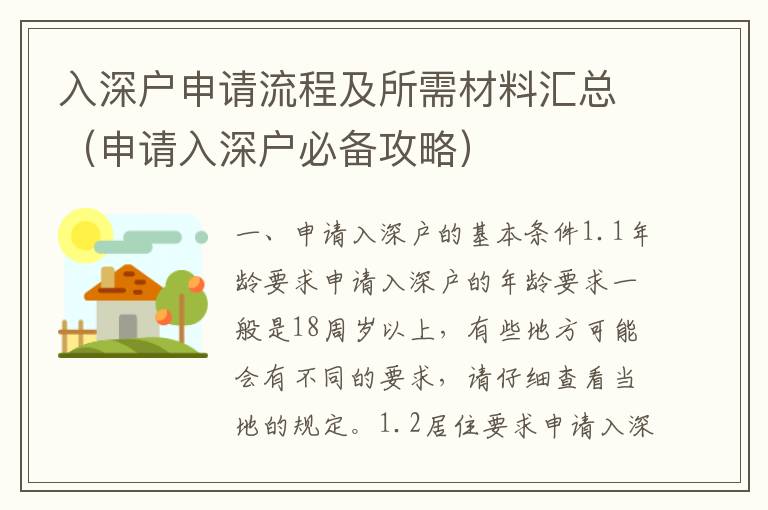 入深户申请流程及所需材料汇总（申请入深户必备攻略）

一、申请入深户的基本条件1.1年龄要求申请入深户的年龄要求一般是18周岁以上，有些地方可能会有不同的要求，请仔细查看当地的规定。1.2居住要求申请入深